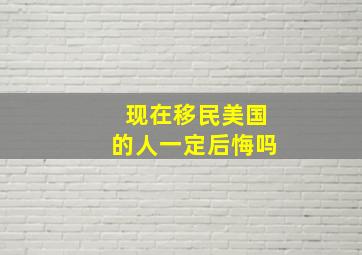 现在移民美国
的人一定后悔吗